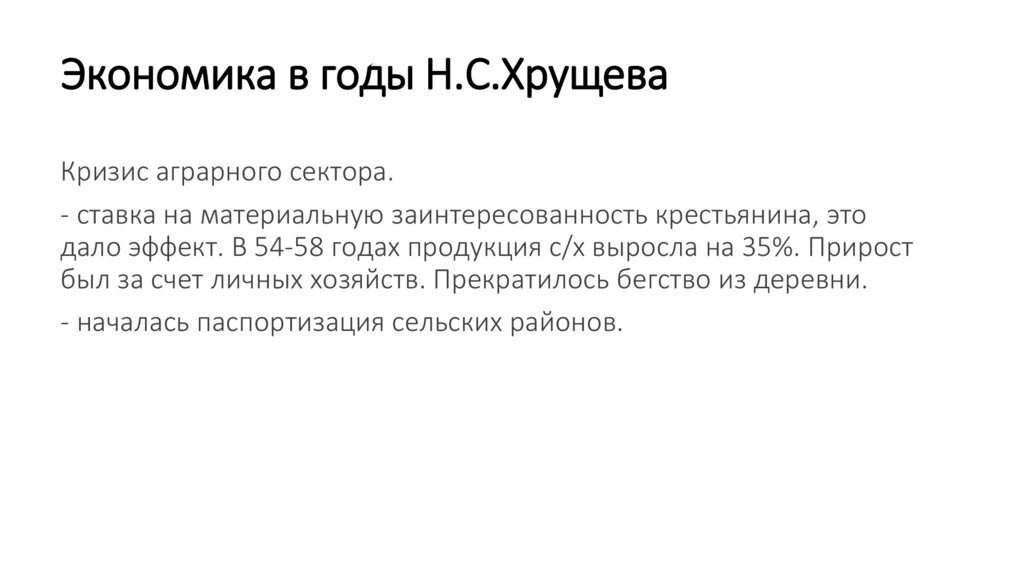 Экономика в годы Н.С.Хрущева

Кризис аграрного сектора.

- ставка на материальную заинтересованность крестьянина, это дало эффект. В 54-58 годах продукция с/х выросла на 35%. Прирост был за счет личных хозяйств. Прекратилось бегство из деревни.

- началась паспортизация сельских районов.